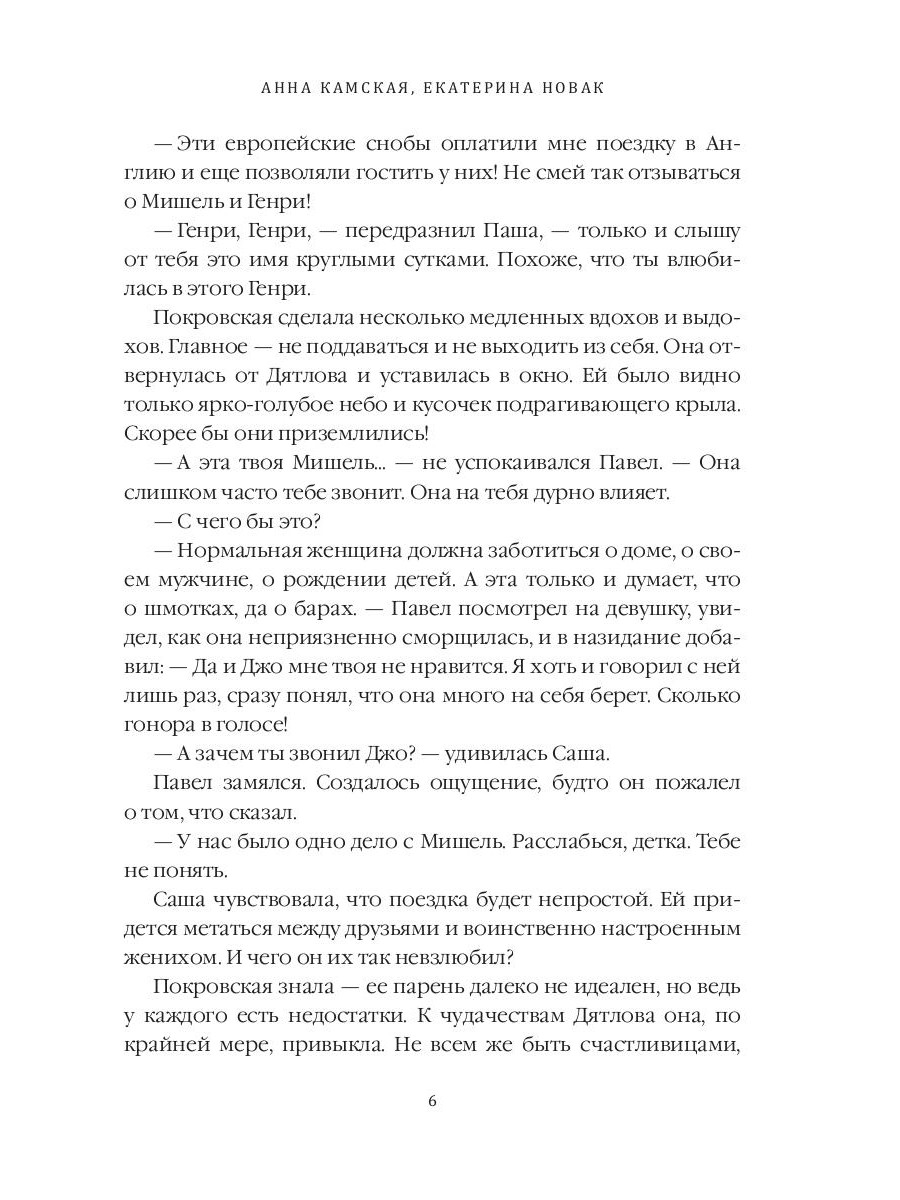 АННА КАМСКАЯ, ЕКАТЕРИНА НОВАК

— Эти европейские снобы оплатили мне поездку в Англию и еще позволяли гостить у них! Не смей так отзываться о Мишель и Генри!

— Генри, Генри, — передразнил Паша, — только и слышу от тебя это имя круглыми сутками. Похоже, что ты влюбилась в этого Генри.

Покровская сделала несколько медленных вдохов и выдохов. Главное — не поддаваться и не выходить из себя. Она отвернулась от Дятлова и уставилась в окно. Ей было видно только ярко-голубое небо и кусочек подрагивающего крыла. Скорее бы они приземлились!

— А эта твоя Мишель... — не успокаивался Павел. — Она слишком часто тебе звонит. Она на тебя дурно влияет.

— С чего бы это?

— Нормальная женщина должна заботиться о доме, о своем мужчине, о рождении детей. А эта только и думает, что о шмотках, да о барах. — Павел посмотрел на девушку, увидел, как она неприязненно сморщилась, и в назидание добавил: — Да и Джо мне твоя не нравится. Я хоть и говорил с ней лишь раз, сразу понял, что она много на себя берет. Сколько гонора в голосе!

— А зачем ты звонил Джо? — удивилась Саша.

Павел замялся. Создалось ощущение, будто он пожалел о том, что сказал.

— У нас было одно дело с Мишель. Расслабься, детка. Тебе не понять.

Саша чувствовала, что поездка будет непростой. Ей придется метаться между друзьями и воинственно настроенным женихом. И чего он их так невзлюбил?

Покровская знала — ее парень далеко не идеален, но ведь у каждого есть недостатки. К чудачествам Дятлова она, по крайней мере, привыкла. Не всем же быть счастливицами,

6